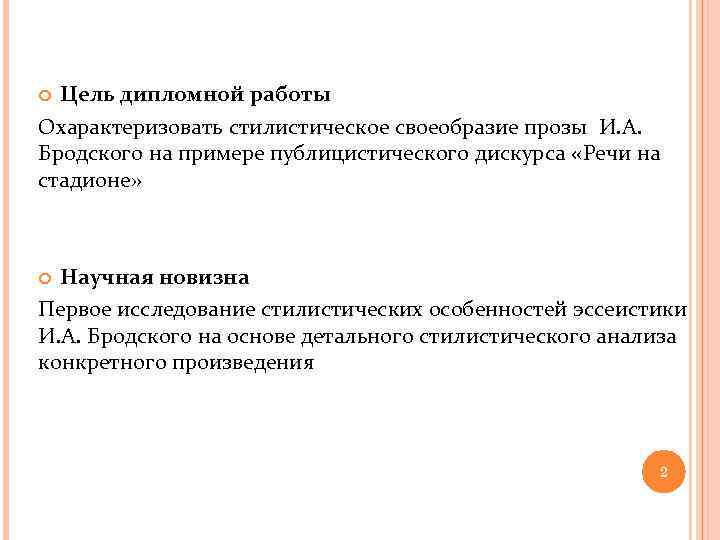 Цель дипломной работы

Охарактеризовать стилистическое своеобразие прозы И.А. Бродского на примере публицистического дискурса «Речи на стадионе»

Научная новизна

Первое исследование стилистических особенностей эссеистики И.А. Бродского на основе детального стилистического анализа конкретного произведения

2